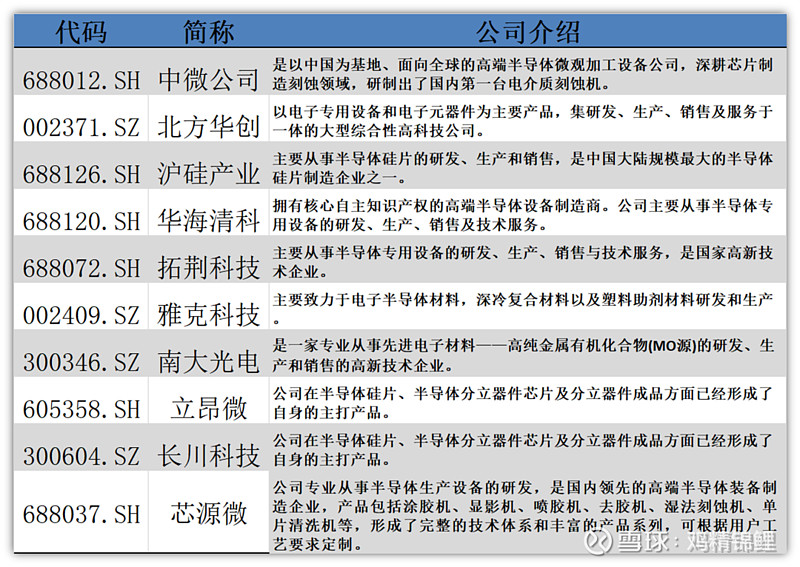 | 代码 | 简称 | 公司介绍 |
|---|---|---|
| 688012.SH | 中微公司 | 是以中国为基地、面向全球的高端半导体微观加工设备公司，深耕芯片制造刻蚀领域，研制出了国内第一台电介质刻蚀机。 |
| 002371.SZ | 北方华创 | 以电子专用设备和电子元器件为主要产品，集研发、生产、销售及服务于一体的大型综合性高科技公司。 |
| 688126.SH | 沪硅产业 | 主要从事半导体硅片的研发、生产和销售，是中国大陆规模最大的半导体硅片制造企业之一。 |
| 688120.SH | 华海清科 | 拥有核心自主知识产权的高端半导体设备制造商。公司主要从事半导体专用设备的研发、生产、销售及技术服务。 |
| 688072.SH | 拓荆科技 | 主要从事半导体专用设备的研发、生产、销售与技术服务，是国家高新技术企业。 |
| 002409.SZ | 雅克科技 | 主要致力于电子半导体材料，深冷复合材料以及塑料助剂材料研发和生产。 |
| 300346.SZ | 南大光电 | 是一家专业从事先进电子材料——高纯金属有机化合物(MO源)的研发、生产和销售的高新技术企业。 |
| 605358.SH | 立昂微 | 公司在半导体硅片、半导体分立器件芯片及分立器件成品方面已经形成了自身的主打产品。 |
| 300604.SZ | 长川科技 | 公司在半导体硅片、半导体分立器件芯片及分立器件成品方面已经形成了自身的主打产品。 |
| 688037.SH | 芯源微 | 公司专业从事半导体生产设备的研发，是国内领先的高端半导体装备制造企业，产品包括涂胶机、显影机、喷胶机、去胶机、湿法刻蚀机、单片清洗机等，形成了完整的技术体系和丰富的产品系列，可根据用户工艺要求定制。 |

雪球：鸡精锦鲤